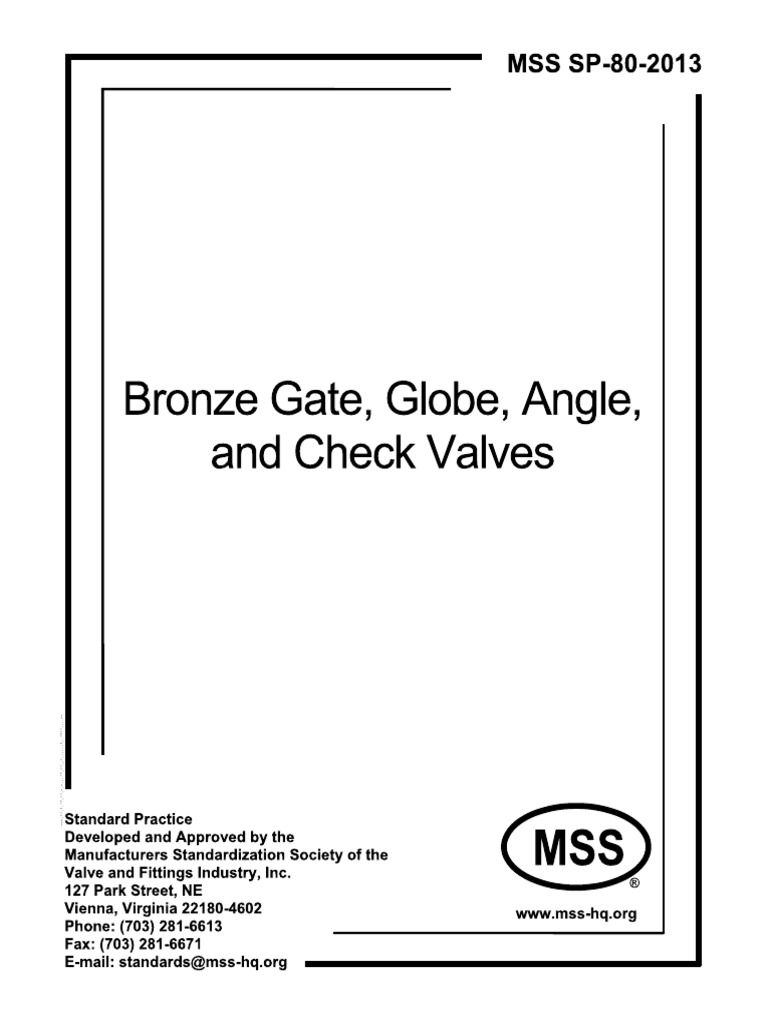 MSS SP-80-2013

Bronze Gate, Globe, Angle, and Check Valves

Standard Practice
Developed and Approved by the Manufacturers Standardization Society of the Valve and Fittings Industry, Inc.
127 Park Street, NE
Vienna, Virginia 22180-4602
Phone: (703) 281-6613
Fax: (703) 281-6671
E-mail: standards@mss-hq.org

MSS
®
www.mss-hq.org